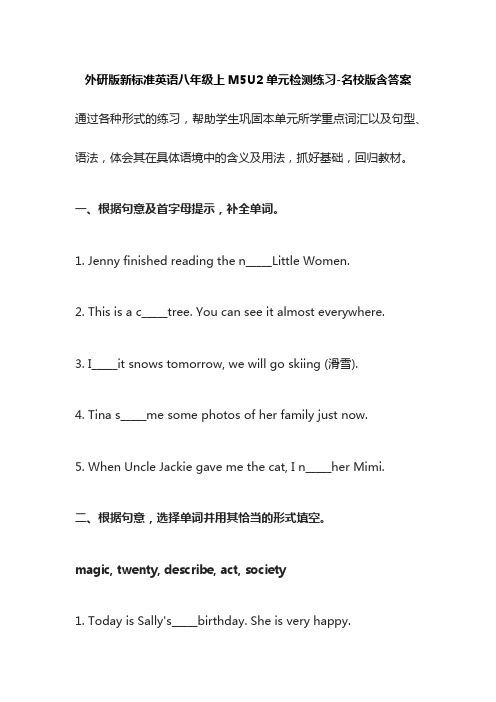 外研版新标准英语八年级上 M5U2 单元检测练习-名校版含答案

通过各种形式的练习，帮助学生巩固本单元所学重点词汇以及句型、语法，体会其在具体语境中的含义及用法，抓好基础，回归教材。

一、根据句意及首字母提示，补全单词。

1. Jenny finished reading the n_____Little Women.

2. This is a c_____tree. You can see it almost everywhere.

3. I_____it snows tomorrow, we will go skiing (滑雪).

4. Tina s_____me some photos of her family just now.

5. When Uncle Jackie gave me the cat, I n_____her Mimi.

二、根据句意，选择单词并用其恰当的形式填空。

magic, twenty, describe, act, society

1. Today is Sally's_____birthday. She is very happy.